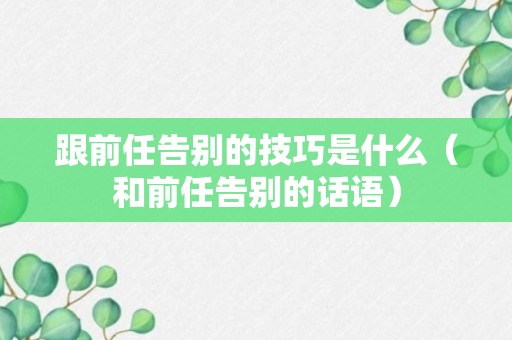 跟前任告别的技巧是什么（和前任告别的话语）